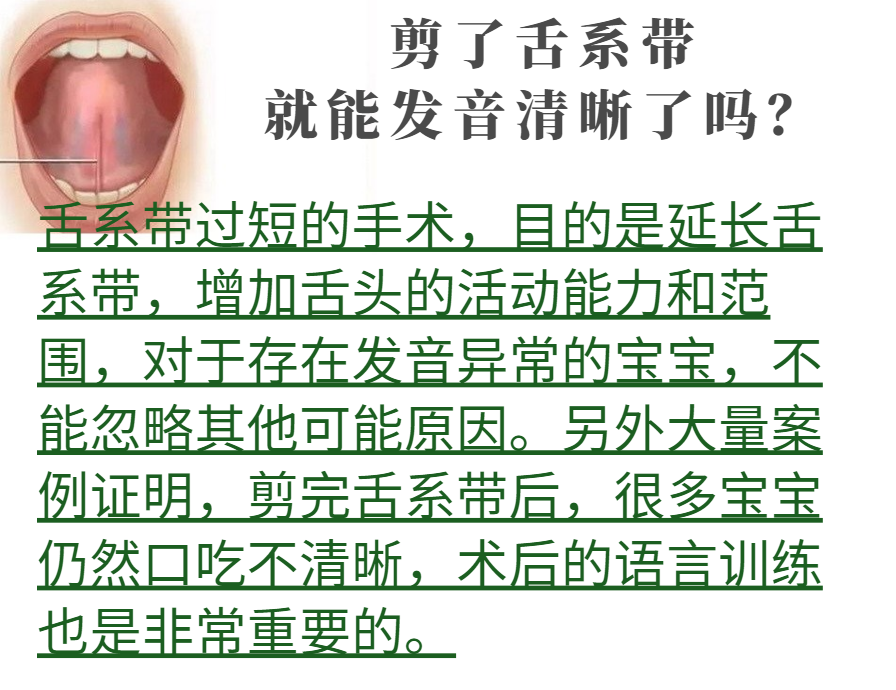 剪了舌系带
就能发音清晰了吗?

舌系带过短的手术，目的是延长舌系带，增加舌头的活动能力和范围，对于存在发音异常的宝宝，不能忽略其他可能原因。另外大量案例证明，剪完舌系带后，很多宝宝仍然口吃不清晰，术后的语言训练也是非常重要的。